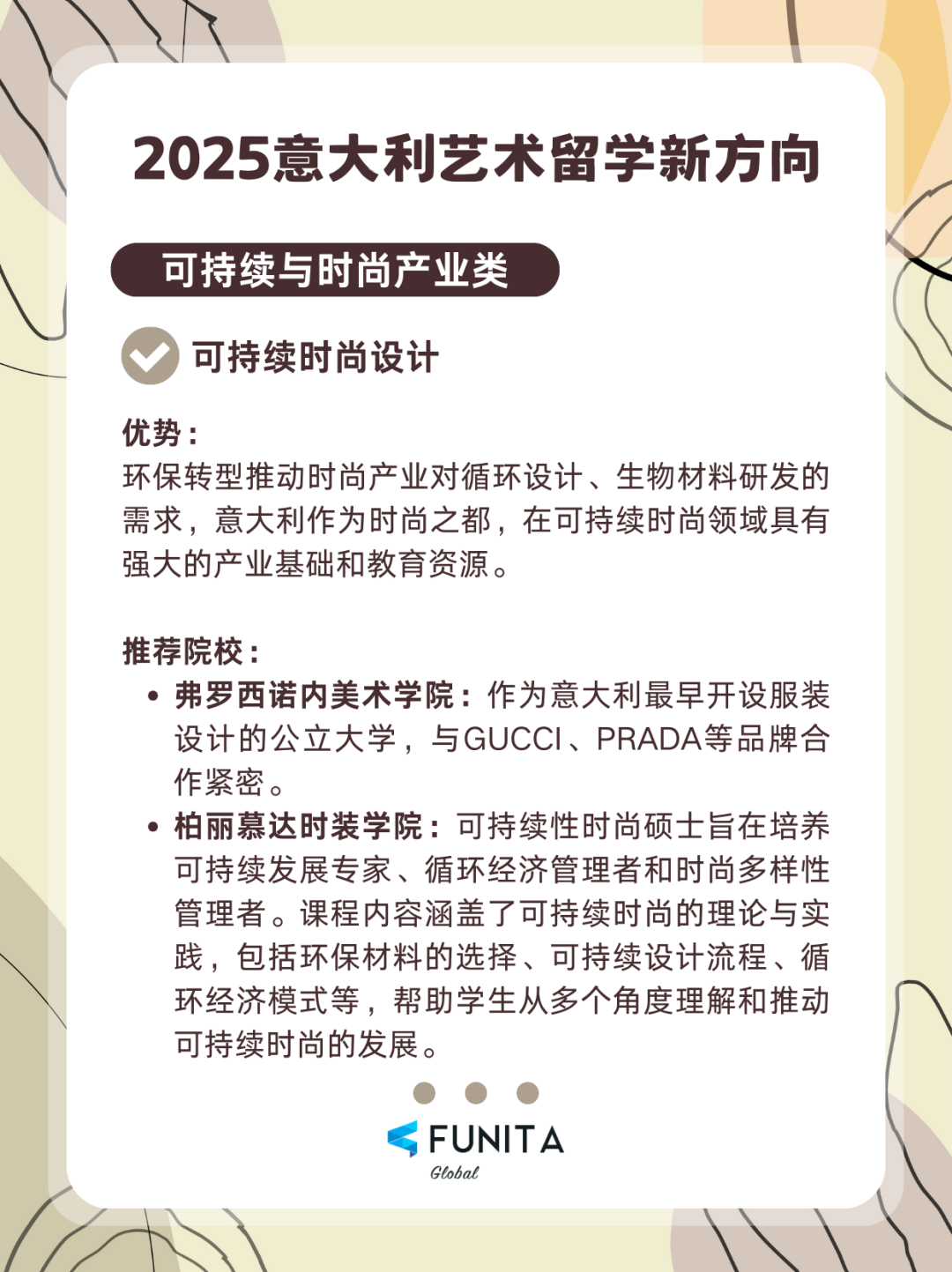 2025意大利艺术留学新方向

可持续与时尚产业类

可持续时尚设计

优势：
环保转型推动时尚产业对循环设计、生物材料研发的需求，意大利作为时尚之都，在可持续时尚领域具有强大的产业基础和教育资源。

推荐院校：
• 弗罗西诺内美术学院：作为意大利最早开设服装设计的公立大学，与GUCCI、PRADA等品牌合作紧密。
• 柏丽慕达时装学院：可持续性时尚硕士旨在培养可持续发展专家、循环经济管理者和时尚多样性管理者。课程内容涵盖了可持续时尚的理论与实践，包括环保材料的选择、可持续设计流程、循环经济模式等，帮助学生从多个角度理解和推动可持续时尚的发展。

FUNITA
Global